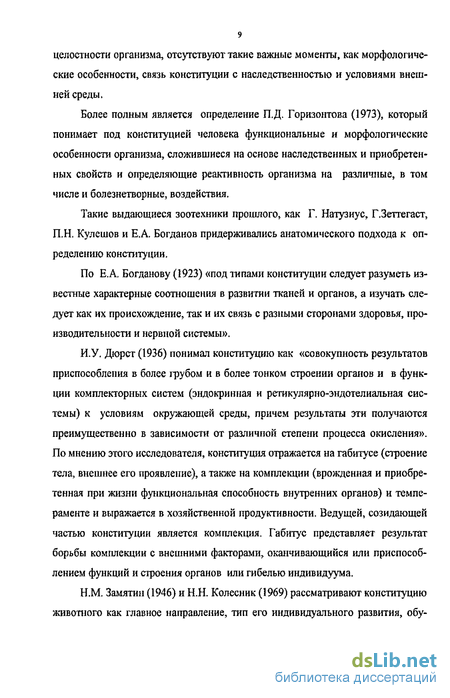 9

целостности организма, отсутствуют такие важные моменты, как морфологические особенности, связь конституции с наследственностью и условиями внешней среды.

Более полным является определение П.Д. Горизонтова (1973), который понимает под конституцией человека функциональные и морфологические особенности организма, сложившиеся на основе наследственных и приобретенных свойств и определяющие реактивность организма на различные, в том числе и болезнетворные, воздействия.

Такие выдающиеся зоотехники прошлого, как Г. Натузиус, Г.Зеттегаст, П.Н. Кулешов и Е.А. Богданов придерживались анатомического подхода к определению конституции.

По Е.А. Богданову (1923) «под типами конституции следует разуметь известные характерные соотношения в развитии тканей и органов, а изучать следует как их происхождение, так и их связь с разными сторонами здоровья, производительности и нервной системы».

И.У. Дюрст (1936) понимал конституцию как «совокупность результатов приспособления в более грубом и в более тонком строении органов и в функции комплекторных систем (эндокринная и ретикулярно-эндотелиальная системы) к условиям окружающей среды, причем результаты эти получаются преимущественно в зависимости от различной степени процесса окисления». По мнению этого исследователя, конституция отражается на габитусе (строение тела, внешнее его проявление), а также на комплекции (врожденная и приобретенная при жизни функциональная способность внутренних органов) и темпераменте и выражается в хозяйственной продуктивности. Ведущей, созидающей частью конституции является комплекция. Габитус представляет результат борьбы комплекции с внешними факторами, оканчивающийся или приспособлением функций и строения органов или гибелью индивидуума.

Н.М. Замятин (1946) и Н.Н. Колесник (1969) рассматривают конституцию животного как главное направление, тип его индивидуального развития, обу-

dsLib.net
библиотека диссертаций